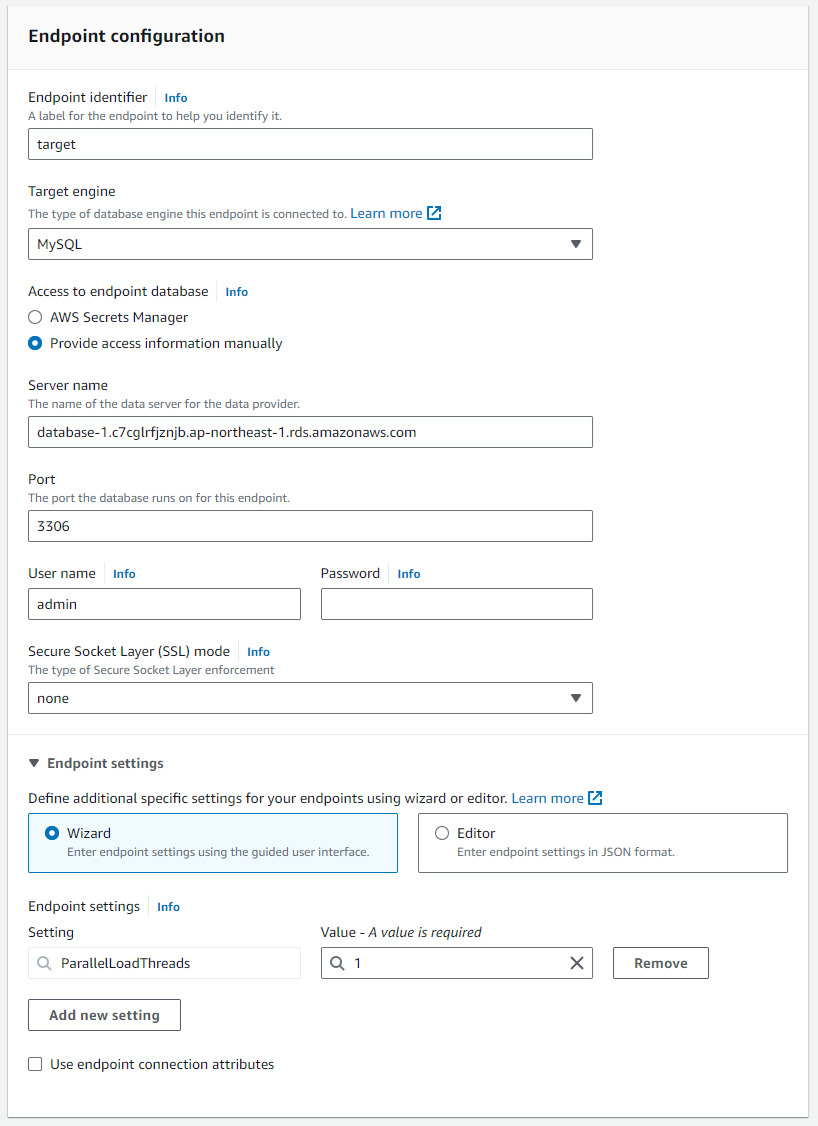 Endpoint configuration

Endpoint identifier Info
A label for the endpoint to help you identify it.
target

Target engine
The type of database engine this endpoint is connected to. Learn more
MySQL

Access to endpoint database Info
AWS Secrets Manager
Provide access information manually

Server name
The name of the data server for the data provider.
database-1.c7cglrfjznjb.ap-northeast-1.rds.amazonaws.com

Port
The port the database runs on for this endpoint.
3306

User name Info
admin

Password Info

Secure Socket Layer (SSL) mode Info
The type of Secure Socket Layer enforcement
none

Endpoint settings

Define additional specific settings for your endpoints using wizard or editor. Learn more

Wizard
Enter endpoint settings using the guided user interface.

Editor
Enter endpoint settings in JSON format.

Endpoint settings Info
Setting
ParallelLoadThreads
Value - A value is required
1
Remove

Add new setting

Use endpoint connection attributes